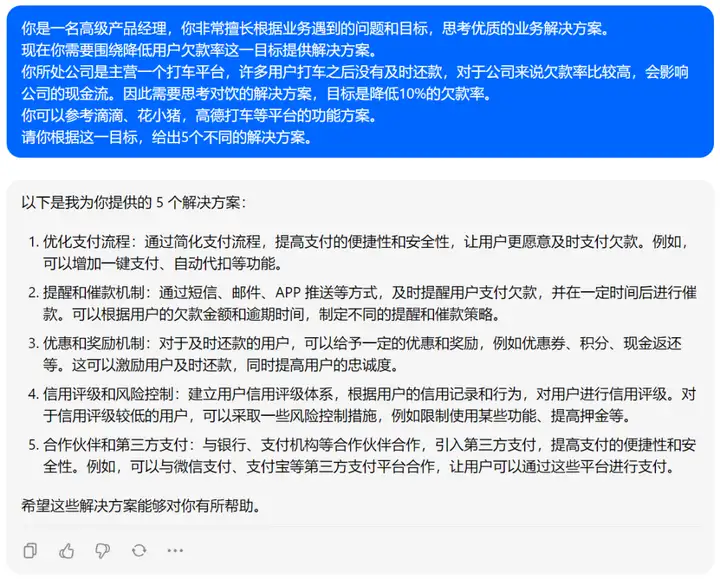 你是一名高级产品经理，你非常擅长根据业务遇到的问题和目标，思考优质的业务解决方案。
现在你需要围绕降低用户欠款率这一目标提供解决方案。
你所处公司是主营一个打车平台，许多用户打车之后没有及时还款，对于公司来说欠款率比较高，会影响公司的现金流。因此需要思考对饮的解决方案，目标是降低10%的欠款率。
你可以参考滴滴、花小猪，高德打车等平台的功能方案。
请你根据这一目标，给出5个不同的解决方案。

以下是我为你提供的 5 个解决方案：

1. 优化支付流程：通过简化支付流程，提高支付的便捷性和安全性，让用户更愿意及时支付欠款。例如，可以增加一键支付、自动代扣等功能。
2. 提醒和催款机制：通过短信、邮件、APP 推送等方式，及时提醒用户支付欠款，并在一定时间后进行催款。可以根据用户的欠款金额和逾期时间，制定不同的提醒和催款策略。
3. 优惠和奖励机制：对于及时还款的用户，可以给予一定的优惠和奖励，例如优惠券、积分、现金返还等。这可以激励用户及时还款，同时提高用户的忠诚度。
4. 信用评级和风险控制：建立用户信用评级体系，根据用户的信用记录和行为，对用户进行信用评级。对于信用评级较低的用户，可以采取一些风险控制措施，例如限制使用某些功能、提高押金等。
5. 合作伙伴和第三方支付：与银行、支付机构等合作伙伴合作，引入第三方支付，提高支付的便捷性和安全性。例如，可以与微信支付、支付宝等第三方支付平台合作，让用户可以通过这些平台进行支付。

希望这些解决方案能够对你有所帮助。